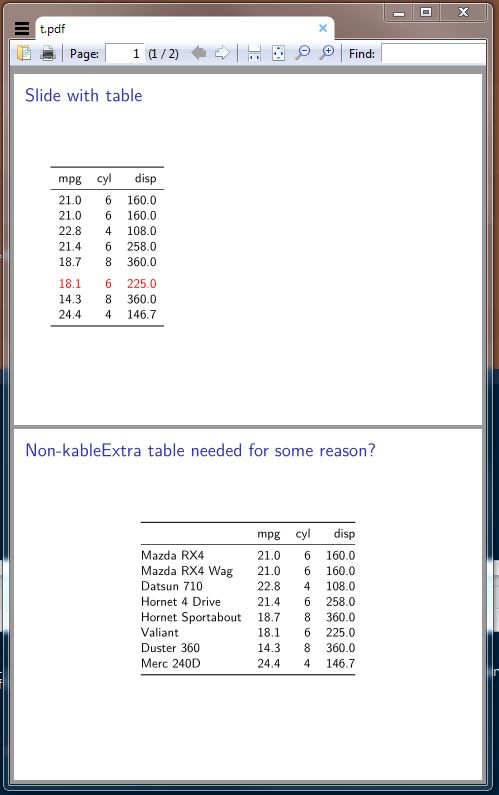 t.pdf

Page: 1 (1 / 2) Find:

Slide with table

| mpg | cyl | disp |
|---|---|---|
| 21.0 | 6 | 160.0 |
| 21.0 | 6 | 160.0 |
| 22.8 | 4 | 108.0 |
| 21.4 | 6 | 258.0 |
| 18.7 | 8 | 360.0 |
| 18.1 | 6 | 225.0 |
| 14.3 | 8 | 360.0 |
| 24.4 | 4 | 146.7 |

Non-kableExtra table needed for some reason?

| | mpg | cyl | disp |
|---|---|---|---|
| Mazda RX4 | 21.0 | 6 | 160.0 |
| Mazda RX4 Wag | 21.0 | 6 | 160.0 |
| Datsun 710 | 22.8 | 4 | 108.0 |
| Hornet 4 Drive | 21.4 | 6 | 258.0 |
| Hornet Sportabout | 18.7 | 8 | 360.0 |
| Valiant | 18.1 | 6 | 225.0 |
| Duster 360 | 14.3 | 8 | 360.0 |
| Merc 240D | 24.4 | 4 | 146.7 |